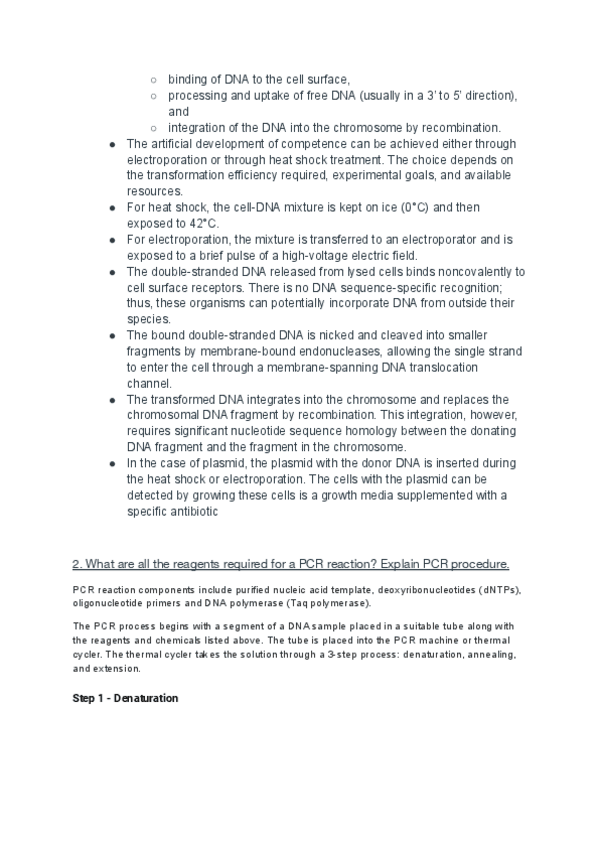 ○ binding of DNA to the cell surface,
○ processing and uptake of free DNA (usually in a 3' to 5' direction), and
○ integration of the DNA into the chromosome by recombination.

● The artificial development of competence can be achieved either through electroporation or through heat shock treatment. The choice depends on the transformation efficiency required, experimental goals, and available resources.
● For heat shock, the cell-DNA mixture is kept on ice (0°C) and then exposed to 42°C.
● For electroporation, the mixture is transferred to an electroporator and is exposed to a brief pulse of a high-voltage electric field.
● The double-stranded DNA released from lysed cells binds noncovalently to cell surface receptors. There is no DNA sequence-specific recognition; thus, these organisms can potentially incorporate DNA from outside their species.
● The bound double-stranded DNA is nicked and cleaved into smaller fragments by membrane-bound endonucleases, allowing the single strand to enter the cell through a membrane-spanning DNA translocation channel.
● The transformed DNA integrates into the chromosome and replaces the chromosomal DNA fragment by recombination. This integration, however, requires significant nucleotide sequence homology between the donating DNA fragment and the fragment in the chromosome.
● In the case of plasmid, the plasmid with the donor DNA is inserted during the heat shock or electroporation. The cells with the plasmid can be detected by growing these cells is a growth media supplemented with a specific antibiotic

2. What are all the reagents required for a PCR reaction? Explain PCR procedure.

PCR reaction components include purified nucleic acid template, deoxyribonucleotides (dNTPs), oligonucleotide primers and DNA polymerase (Taq polymerase).

The PCR process begins with a segment of a DNA sample placed in a suitable tube along with the reagents and chemicals listed above. The tube is placed into the PCR machine or thermal cycler. The thermal cycler takes the solution through a 3-step process: denaturation, annealing, and extension.

Step 1 - Denaturation